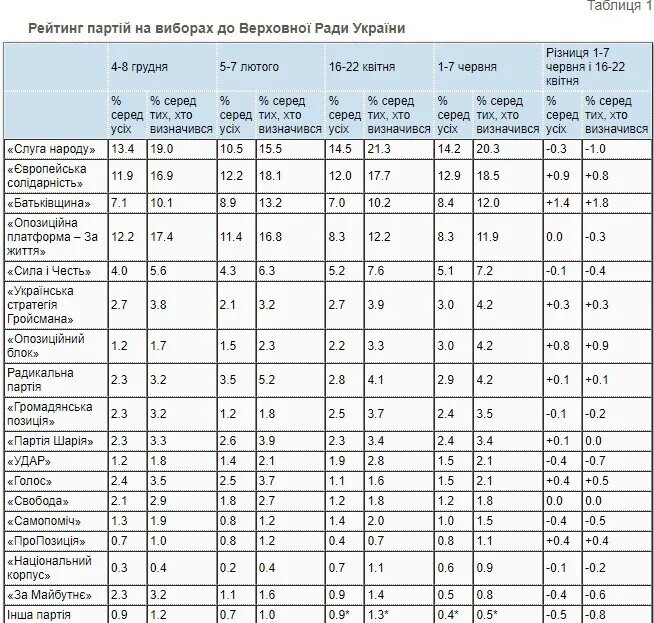 Таблиця 1

Рейтинг партій на виборах до Верховної Ради України

| | 4-8 грудня | | 5-7 лютого | | 16-22 квітня | | 1-7 червня | | Різниця 1-7 червня і 16-22 квітня | |
|---|---|---|---|---|---|---|---|---|---|---|
| | % серед усіх | % серед тих, хто визначився | % серед усіх | % серед тих, хто визначився | % серед усіх | % серед тих, хто визначився | % серед усіх | % серед тих, хто визначився | % серед усіх | % серед тих, хто визначився |
| «Слуга народу» | 13.4 | 19.0 | 10.5 | 15.5 | 14.5 | 21.3 | 14.2 | 20.3 | -0.3 | -1.0 |
| «Європейська солідарність» | 11.9 | 16.9 | 12.2 | 18.1 | 12.0 | 17.7 | 12.9 | 18.5 | +0.9 | +0.8 |
| «Батьківщина» | 7.1 | 10.1 | 8.9 | 13.2 | 7.0 | 10.2 | 8.4 | 12.0 | +1.4 | +1.8 |
| «Опозиційна платформа – За життя» | 12.2 | 17.4 | 11.4 | 16.8 | 8.3 | 12.2 | 8.3 | 11.9 | 0.0 | -0.3 |
| «Сила і Честь» | 4.0 | 5.6 | 4.3 | 6.3 | 5.2 | 7.6 | 5.1 | 7.2 | -0.1 | -0.4 |
| «Українська стратегія Гройсмана» | 2.7 | 3.8 | 2.1 | 3.2 | 2.7 | 3.9 | 3.0 | 4.2 | +0.3 | +0.3 |
| «Опозиційний блок» | 1.2 | 1.7 | 1.5 | 2.3 | 2.2 | 3.3 | 3.0 | 4.2 | +0.8 | +0.9 |
| Радикальна партія | 2.3 | 3.2 | 3.5 | 5.2 | 2.8 | 4.1 | 2.9 | 4.2 | +0.1 | +0.1 |
| «Громадянська позиція» | 2.3 | 3.2 | 1.2 | 1.8 | 2.5 | 3.7 | 2.4 | 3.5 | -0.1 | -0.2 |
| «Партія Шарія» | 2.3 | 3.3 | 2.6 | 3.9 | 2.3 | 3.4 | 2.4 | 3.4 | +0.1 | 0.0 |
| «УДАР» | 1.2 | 1.8 | 1.4 | 2.1 | 1.9 | 2.8 | 1.5 | 2.1 | -0.4 | -0.7 |
| «Голос» | 2.4 | 3.5 | 2.5 | 3.7 | 1.1 | 1.6 | 1.5 | 2.1 | +0.4 | +0.5 |
| «Свобода» | 2.1 | 2.9 | 1.8 | 2.7 | 1.2 | 1.8 | 1.2 | 1.8 | 0.0 | 0.0 |
| «Самопоміч» | 1.3 | 1.9 | 0.8 | 1.2 | 1.4 | 2.0 | 1.0 | 1.5 | -0.4 | -0.5 |
| «ПроПозиція» | 0.7 | 1.0 | 0.8 | 1.2 | 0.4 | 0.7 | 0.8 | 1.1 | +0.4 | +0.4 |
| «Національний корпус» | 0.3 | 0.4 | 0.2 | 0.4 | 0.7 | 1.1 | 0.6 | 0.9 | -0.1 | -0.2 |
| «За Майбутнє» | 2.3 | 3.2 | 1.1 | 1.6 | 0.9 | 1.4 | 0.5 | 0.8 | -0.4 | -0.6 |
| Інша партія | 0.9 | 1.2 | 0.7 | 1.0 | 0.9* | 1.3* | 0.4* | 0.5* | -0.5 | -0.8 |